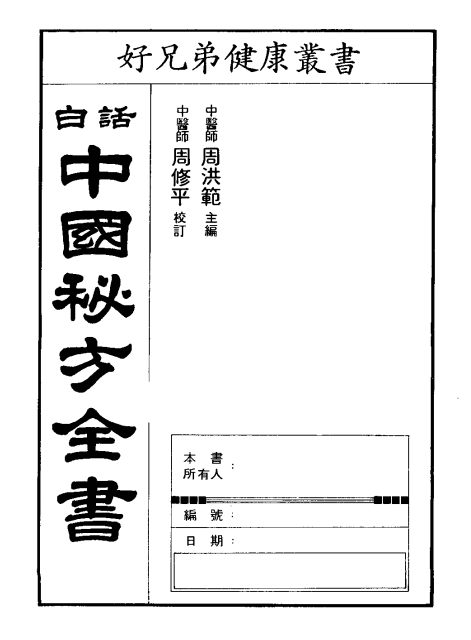 好兄弟健康叢書

白話
中國秘方全書

中醫師 周洪範 主編
中醫師 周修平 校訂

本書所有人：

編號：

日期：